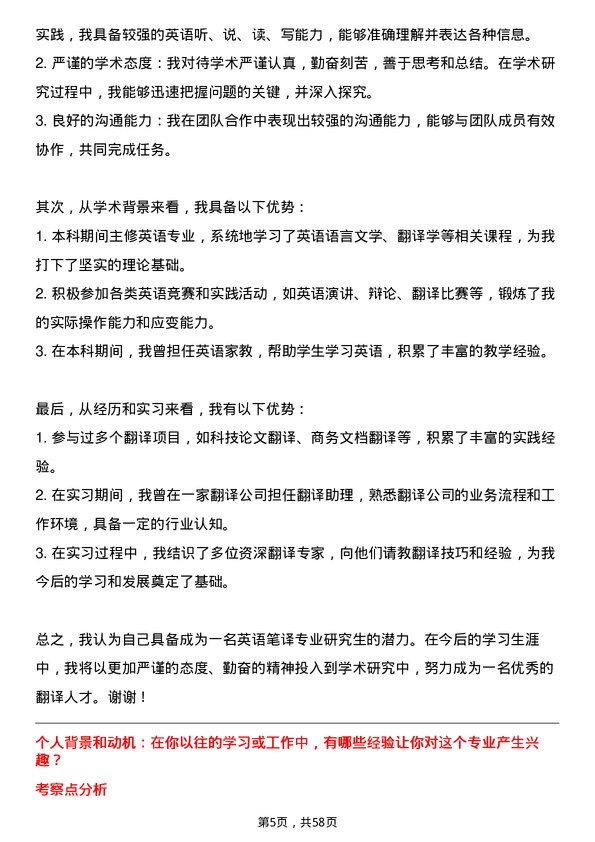 实践，我具备较强的英语听、说、读、写能力，能够准确理解并表达各种信息。
2. 严谨的学术态度：我对待学术严谨认真，勤奋刻苦，善于思考和总结。在学术研究过程中，我能够迅速把握问题的关键，并深入探究。
3. 良好的沟通能力：我在团队合作中表现出较强的沟通能力，能够与团队成员有效协作，共同完成任务。

其次，从学术背景来看，我具备以下优势：
1. 本科期间主修英语专业，系统地学习了英语语言文学、翻译学等相关课程，为我打下了坚实的理论基础。
2. 积极参加各类英语竞赛和实践活动，如英语演讲、辩论、翻译比赛等，锻炼了我的实际操作能力和应变能力。
3. 在本科期间，我曾担任英语家教，帮助学生学习英语，积累了丰富的教学经验。

最后，从经历和实习来看，我有以下优势：
1. 参与过多个翻译项目，如科技论文翻译、商务文档翻译等，积累了丰富的实践经验。
2. 在实习期间，我曾在一家翻译公司担任翻译助理，熟悉翻译公司的业务流程和工作环境，具备一定的行业认知。
3. 在实习过程中，我结识了多位资深翻译专家，向他们请教翻译技巧和经验，为我今后的学习和发展奠定了基础。

总之，我认为自己具备成为一名英语笔译专业研究生的潜力。在今后的学习生涯中，我将以更加严谨的态度、勤奋的精神投入到学术研究中，努力成为一名优秀的翻译人才。谢谢！

个人背景和动机：在你以往的学习或工作中，有哪些经验让你对这个专业产生兴趣？
考察点分析

第5页，共58页